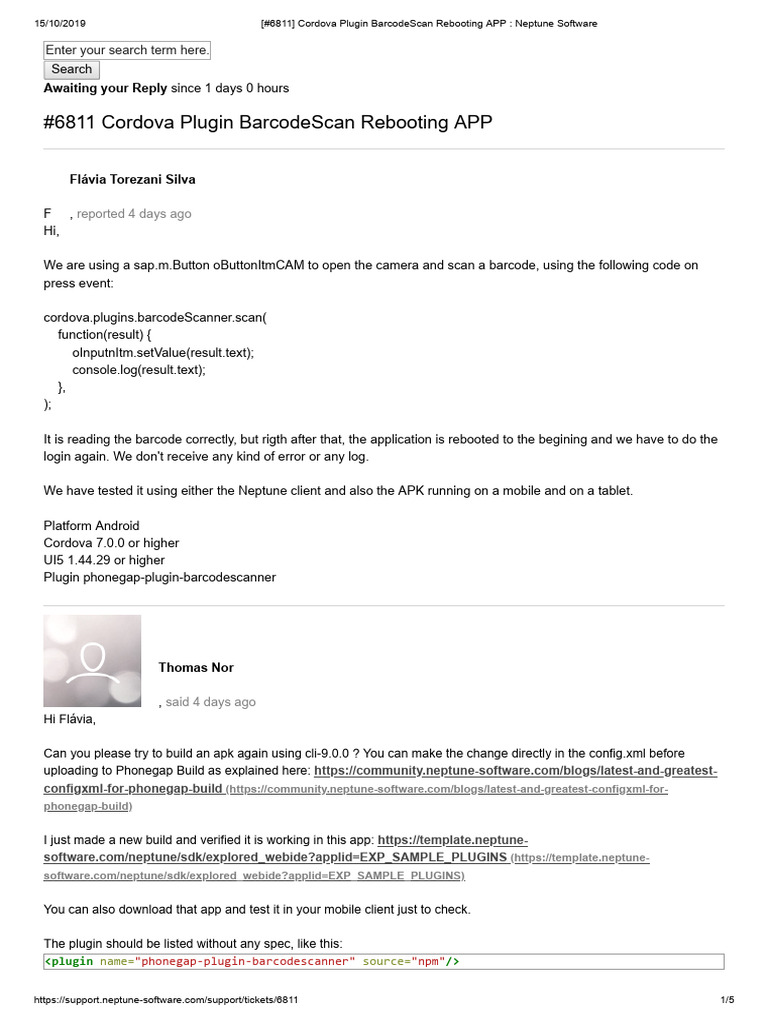 15/10/2019 [#6811] Cordova Plugin BarcodeScan Rebooting APP : Neptune Software

Enter your search term here.
Search

Awaiting your Reply since 1 days 0 hours

#6811 Cordova Plugin BarcodeScan Rebooting APP

Flávia Torezani Silva

F , reported 4 days ago
Hi,

We are using a sap.m.Button oButtonItmCAM to open the camera and scan a barcode, using the following code on press event:

cordova.plugins.barcodeScanner.scan(
function(result) {
oInputnItm.setValue(result.text);
console.log(result.text);
},
);

It is reading the barcode correctly, but rigth after that, the application is rebooted to the begining and we have to do the login again. We don't receive any kind of error or any log.

We have tested it using either the Neptune client and also the APK running on a mobile and on a tablet.

Platform Android
Cordova 7.0.0 or higher
UI5 1.44.29 or higher
Plugin phonegap-plugin-barcodescanner

Thomas Nor

, said 4 days ago
Hi Flávia,

Can you please try to build an apk again using cli-9.0.0 ? You can make the change directly in the config.xml before uploading to Phonegap Build as explained here: https://community.neptune-software.com/blogs/latest-and-greatest-configxml-for-phonegap-build (https://community.neptune-software.com/blogs/latest-and-greatest-configxml-for-phonegap-build)

I just made a new build and verified it is working in this app: https://template.neptune-software.com/neptune/sdk/explored_webide?applid=EXP_SAMPLE_PLUGINS (https://template.neptune-software.com/neptune/sdk/explored_webide?applid=EXP_SAMPLE_PLUGINS)

You can also download that app and test it in your mobile client just to check.

The plugin should be listed without any spec, like this:
<plugin name="phonegap-plugin-barcodescanner" source="npm"/>

https://support.neptune-software.com/support/tickets/6811 1/5